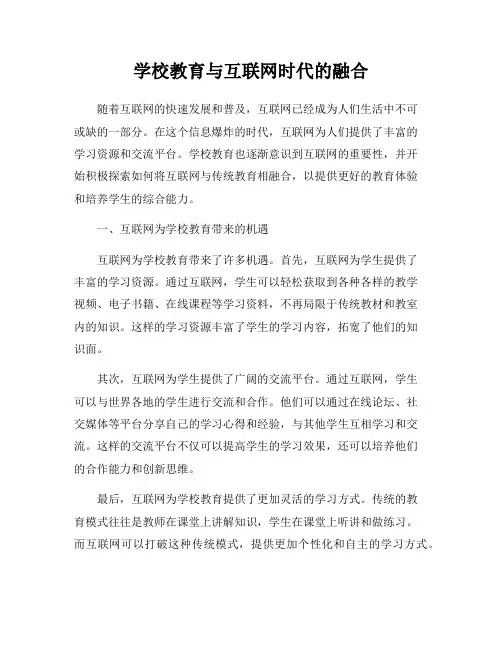 学校教育与互联网时代的融合

随着互联网的快速发展和普及，互联网已经成为人们生活中不可或缺的一部分。在这个信息爆炸的时代，互联网为人们提供了丰富的学习资源和交流平台。学校教育也逐渐意识到互联网的重要性，并开始积极探索如何将互联网与传统教育相融合，以提供更好的教育体验和培养学生的综合能力。

一、互联网为学校教育带来的机遇

互联网为学校教育带来了许多机遇。首先，互联网为学生提供了丰富的学习资源。通过互联网，学生可以轻松获取到各种各样的教学视频、电子书籍、在线课程等学习资料，不再局限于传统教材和教室内的知识。这样的学习资源丰富了学生的学习内容，拓宽了他们的知识面。

其次，互联网为学生提供了广阔的交流平台。通过互联网，学生可以与世界各地的学生进行交流和合作。他们可以通过在线论坛、社交媒体等平台分享自己的学习心得和经验，与其他学生互相学习和交流。这样的交流平台不仅可以提高学生的学习效果，还可以培养他们的合作能力和创新思维。

最后，互联网为学校教育提供了更加灵活的学习方式。传统的教育模式往往是教师在课堂上讲解知识，学生在课堂上听讲和做练习。而互联网可以打破这种传统模式，提供更加个性化和自主的学习方式。